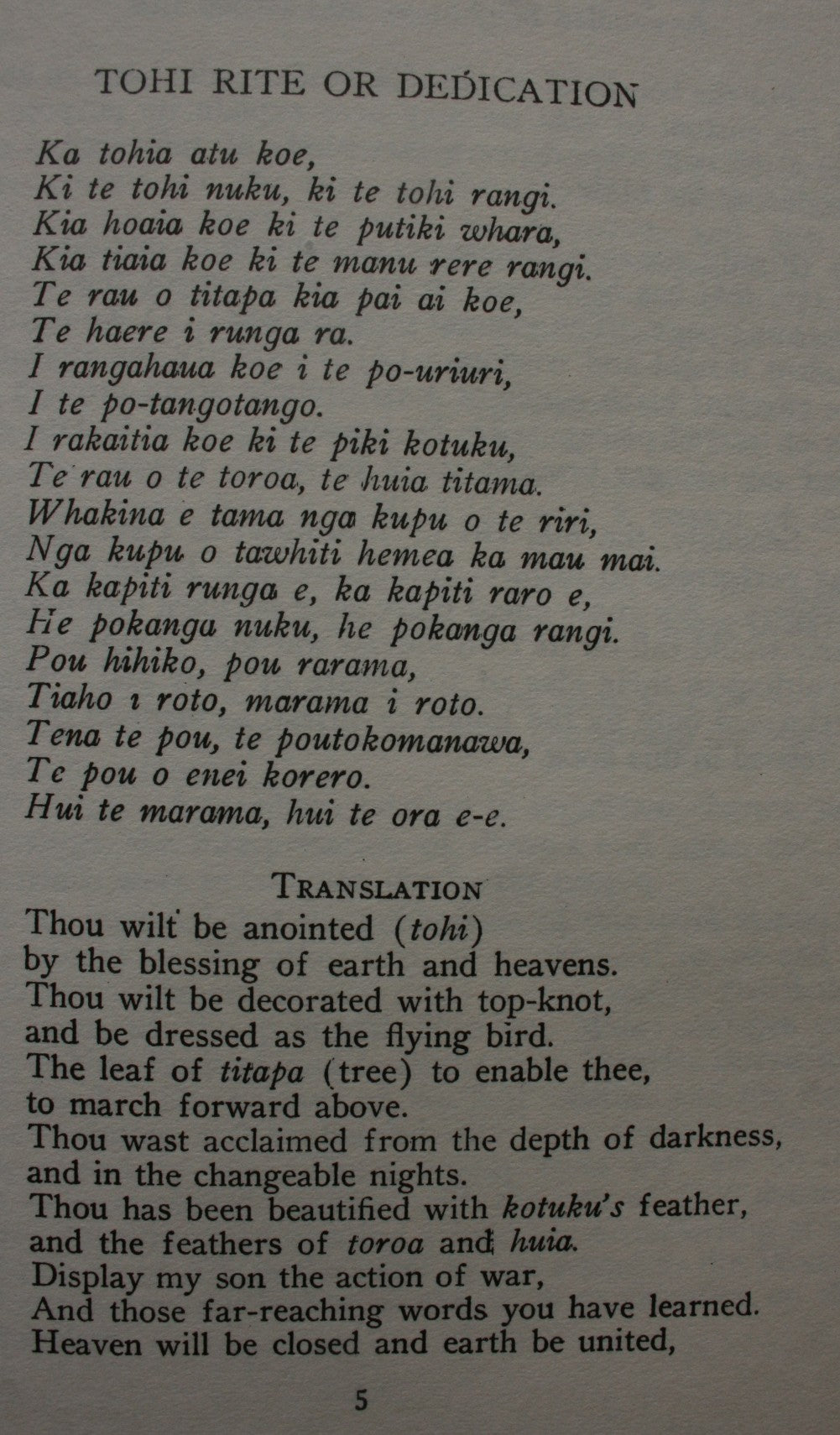 TOHI RITE OR DEDICATION

Ka tohia atu koe,
Ki te tohi nuku, ki te tohi rangi.
Kia hoaia koe ki te putiki whara,
Kia tiaia koe ki te manu rere rangi.
Te rau o titapa kia pai ai koe,
Te haere i runga ra.
I rangahaua koe i te po-uriuri,
I te po-tangotango.
I rakaitia koe ki te piki kotuku,
Te rau o te toroa, te huia titama.
Whakina e tama nga kupu o te riri,
Nga kupu o tawhiti hemea ka mau mai.
Ka kapiti runga e, ka kapiti raro e,
He pokanga nuku, he pokanga rangi.
Pou hihiko, pou rarama,
Tiaho i roto, marama i roto.
Tena te pou, te poutokomanawa,
Te pou o enei korero.
Hui te marama, hui te ora e-e.

TRANSLATION

Thou wilt be anointed (tohi)
by the blessing of earth and heavens.
Thou wilt be decorated with top-knot,
and be dressed as the flying bird.
The leaf of titapa (tree) to enable thee,
to march forward above.
Thou wast acclaimed from the depth of darkness,
and in the changeable nights.
Thou has been beautified with kotuku's feather,
and the feathers of toroa and huia.
Display my son the action of war,
And those far-reaching words you have learned.
Heaven will be closed and earth be united,

5